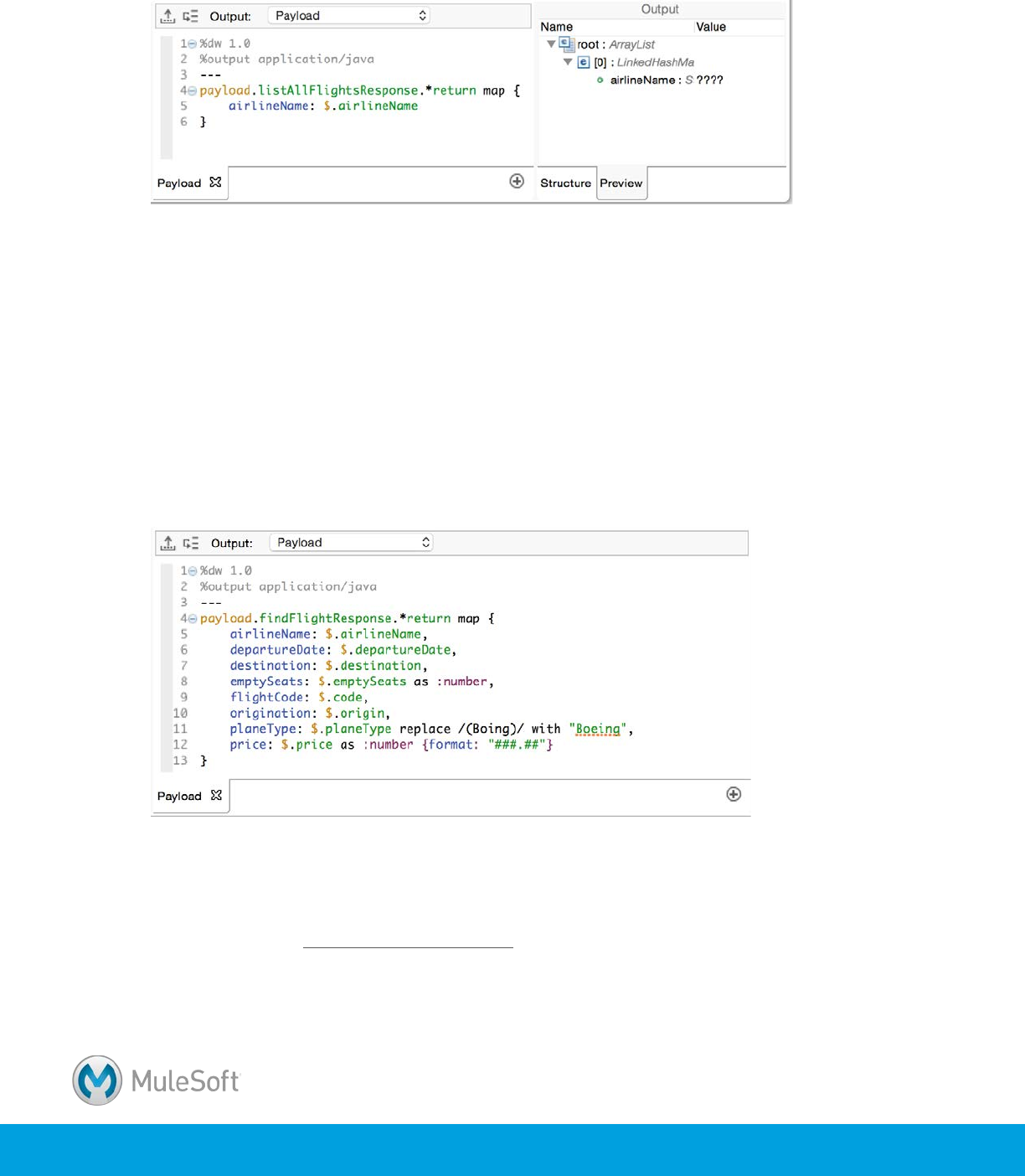 Output: Payload

1 %dw 1.0
2 %output application/java
3 ---
4 payload.listAllFlightsResponse.*return map {
5     airlineName: $.airlineName
6 }

Payload

Output
Name Value
root : ArrayList
[0] : LinkedHashMa
airlineName : S ????

Structure Preview

Output: Payload

1 %dw 1.0
2 %output application/java
3 ---
4 payload.findFlightResponse.*return map {
5     airlineName: $.airlineName,
6     departureDate: $.departureDate,
7     destination: $.destination,
8     emptySeats: $.emptySeats as :number,
9     flightCode: $.code,
10    origination: $.origin,
11    planeType: $.planeType replace /(Boing)/ with "Boeing",
12    price: $.price as :number {format: "###.##"}
13 }

Payload

MuleSoft